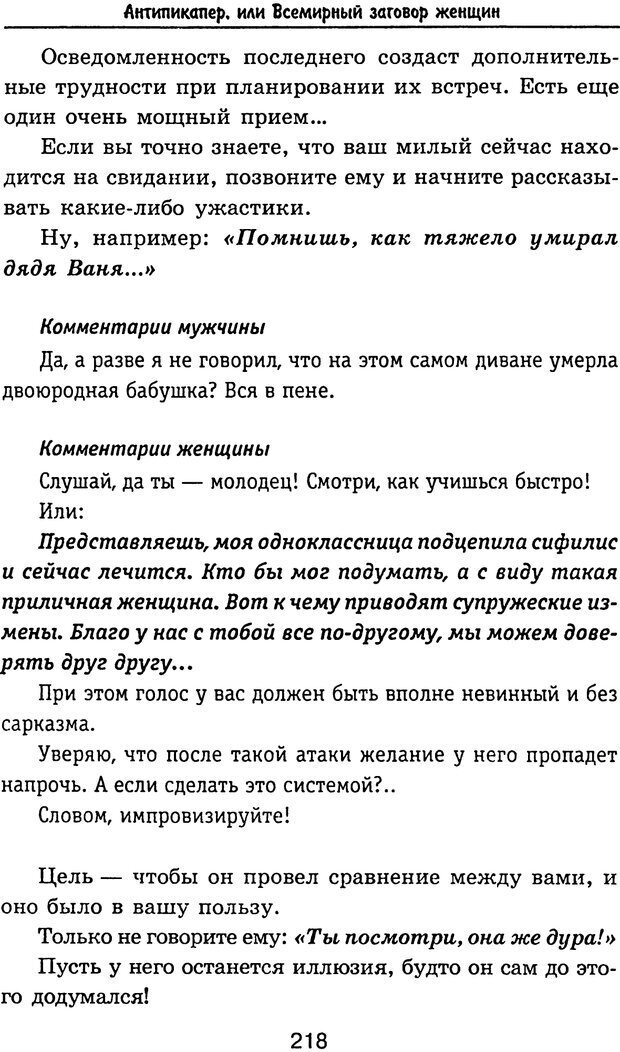 Антипикапер, или Всемирный заговор женщин

Осведомленность последнего создаст дополнительные трудности при планировании их встреч. Есть еще один очень мощный прием...

Если вы точно знаете, что ваш милый сейчас находится на свидании, позвоните ему и начните рассказывать какие-либо ужастики.

Ну, например: «Помнишь, как тяжело умирал дядя Ваня...»

Комментарии мужчины

Да, а разве я не говорил, что на этом самом диване умерла двоюродная бабушка? Вся в пене.

Комментарии женщины

Слушай, да ты — молодец! Смотри, как учишься быстро!

Или:

Представляешь, моя одноклассница подцепила сифилис и сейчас лечится. Кто бы мог подумать, а с виду такая приличная женщина. Вот к чему приводят супружеские измены. Благо у нас с тобой все по-другому, мы можем доверять друг другу...

При этом голос у вас должен быть вполне невинный и без сарказма.

Уверяю, что после такой атаки желание у него пропадет напрочь. А если сделать это системой?..

Словом, импровизируйте!

Цель — чтобы он провел сравнение между вами, и оно было в вашу пользу.

Только не говорите ему: «Ты посмотри, она же дура!»

Пусть у него останется иллюзия, будто он сам до этого додумался!

218